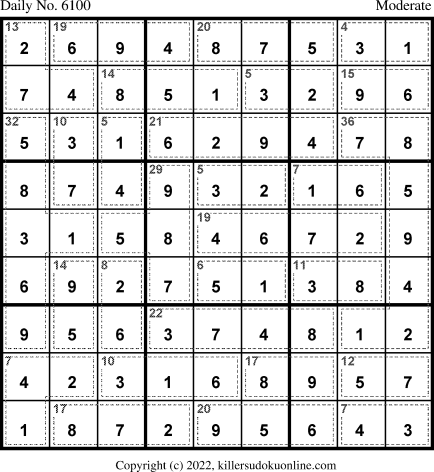 Daily No. 6100 Moderate

| 13 2 | 19 6 | 9 | 4 | 20 8 | 7 | 5 | 4 3 | 1 |
|---|---|---|---|---|---|---|---|---|
| 7 | 4 | 14 8 | 5 | 1 | 5 3 | 2 | 15 9 | 6 |
| 32 5 | 10 3 | 5 1 | 21 6 | 2 | 9 | 4 | 36 7 | 8 |
| 8 | 7 | 4 | 29 9 | 5 3 | 2 | 7 1 | 6 | 5 |
| 3 | 1 | 5 | 8 | 19 4 | 6 | 7 | 2 | 9 |
| 6 | 14 9 | 8 2 | 7 | 6 5 | 1 | 11 3 | 8 | 4 |
| 9 | 5 | 6 | 22 3 | 7 | 4 | 8 | 1 | 2 |
| 7 4 | 2 | 10 3 | 1 | 6 | 17 8 | 9 | 12 5 | 7 |
| 1 | 17 8 | 7 | 2 | 20 9 | 5 | 6 | 7 4 | 3 |

Copyright (c) 2022, killersudokuonline.com